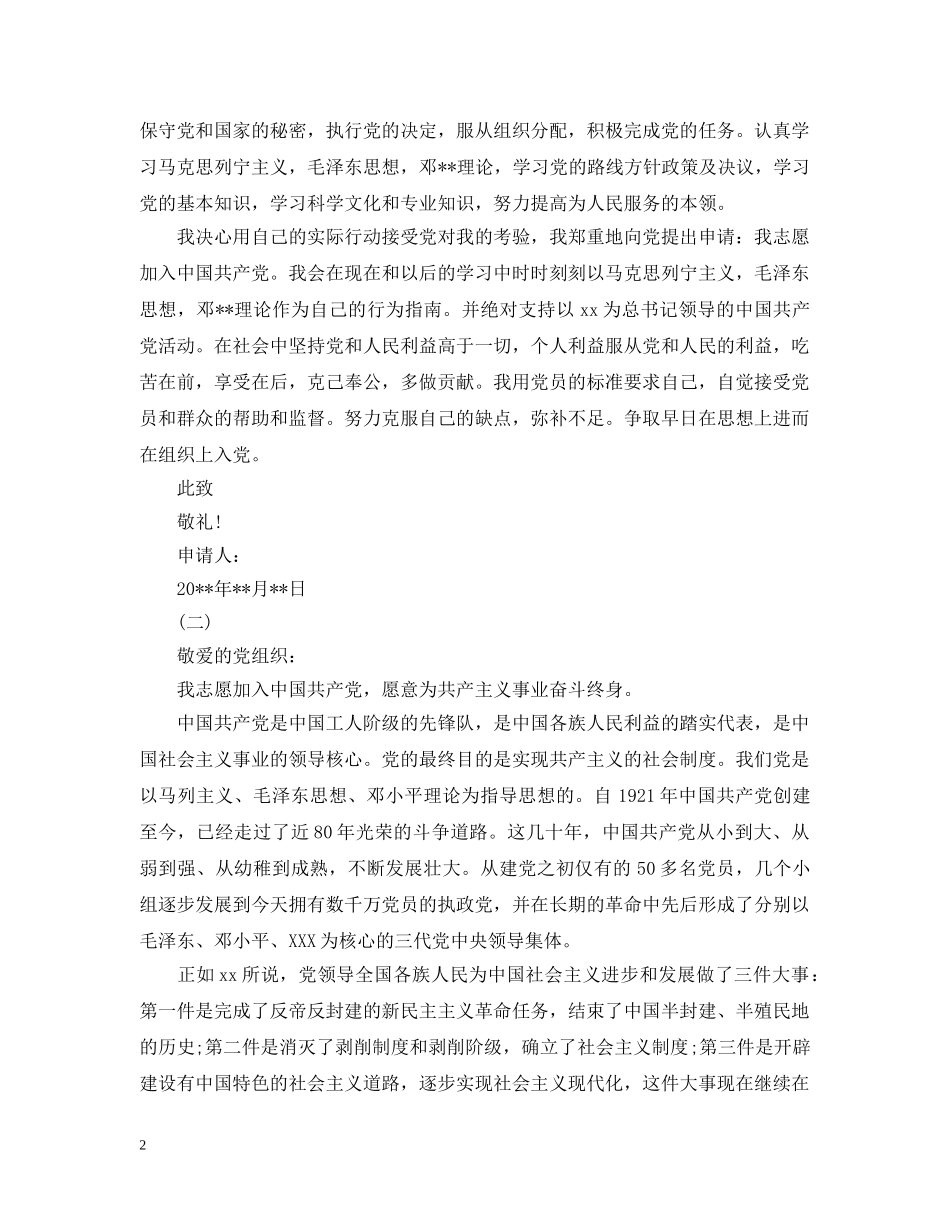 保守党和国家的秘密，执行党的决定，服从组织分配，积极完成党的任务。认真学习马克思列宁主义，毛泽东思想，邓**理论，学习党的路线方针政策及决议，学习党的基本知识，学习科学文化和专业知识，努力提高为人民服务的本领。

我决心用自己的实际行动接受党对我的考验，我郑重地向党提出申请：我志愿加入中国共产党。我会在现在和以后的学习中时时刻刻以马克思列宁主义，毛泽东思想，邓**理论作为自己的行为指南。并绝对支持以 xx 为总书记领导的中国共产党活动。在社会中坚持党和人民利益高于一切，个人利益服从党和人民的利益，吃苦在前，享受在后，克己奉公，多做贡献。我用党员的标准要求自己，自觉接受党员和群众的帮助和监督。努力克服自己的缺点，弥补不足。争取早日在思想上进而在组织上入党。

此致

敬礼！

申请人：

20**年**月**日

(二)

敬爱的党组织：

我志愿加入中国共产党，愿意为共产主义事业奋斗终身。

中国共产党是中国工人阶级的先锋队，是中国各族人民利益的踏实代表，是中国社会主义事业的领导核心。党的最终目的是实现共产主义的社会制度。我们党是以马列主义、毛泽东思想、邓小平理论为指导思想的。自 1921 年中国共产党创建至今，已经走过了近 80 年光荣的斗争道路。这几十年，中国共产党从小到大、从弱到强、从幼稚到成熟，不断发展壮大。从建党之初仅有的 50 多名党员，几个小组逐步发展到今天拥有数千万党员的执政党，并在长期的革命中先后形成了分别以毛泽东、邓小平、XXX 为核心的三代党中央领导集体。

正如 xx 所说，党领导全国各族人民为中国社会主义进步和发展做了三件大事：第一件是完成了反帝反封建的新民主主义革命任务，结束了中国半封建、半殖民地的历史;第二件是消灭了剥削制度和剥削阶级，确立了社会主义制度;第三件是开辟建设有中国特色的社会主义道路，逐步实现社会主义现代化，这件大事现在继续在

2